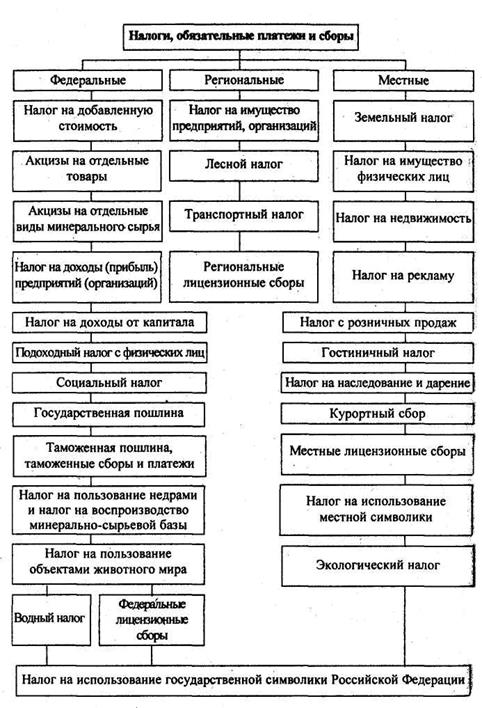 Налоги, обязательные платежи и сборы

Федеральные

Налог на добавленную стоимость

Акцизы на отдельные товары

Акцизы на отдельные виды минерального сырья

Налог на доходы (прибыль) предприятий (организаций)

Налог на доходы от капитала

Подоходный налог с физических лиц

Социальный налог

Государственная пошлина

Таможенная пошлина, таможенные сборы и платежи

Налог на пользование недрами и налог на воспроизводство минерально-сырьевой базы

Налог на пользование объектами животного мира

Водный налог

Федеральные лицензионные сборы

Региональные

Налог на имущество предприятий, организаций

Лесной налог

Транспортный налог

Региональные лицензионные сборы

Местные

Земельный налог

Налог на имущество физических лиц

Налог на недвижимость

Налог на рекламу

Налог с розничных продаж

Гостиничный налог

Налог на наследование и дарение

Курортный сбор

Местные лицензионные сборы

Налог на использование местной символики

Экологический налог

Налог на использование государственной символики Российской Федерации